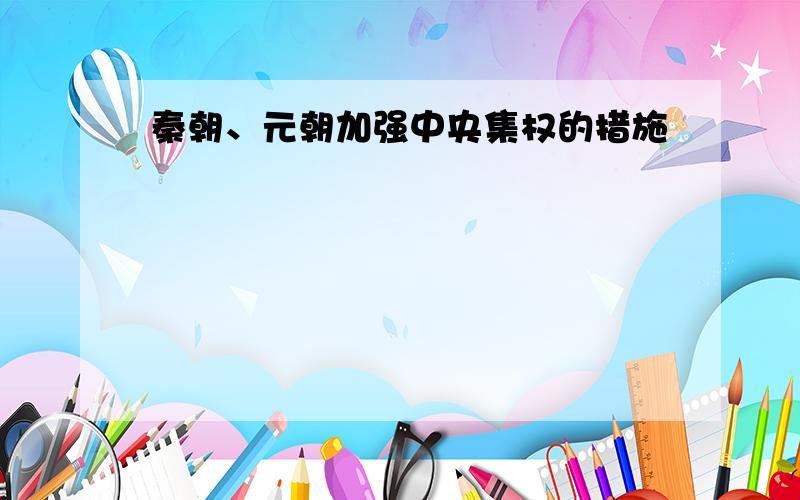 秦朝、元朝加强中央集权的措施